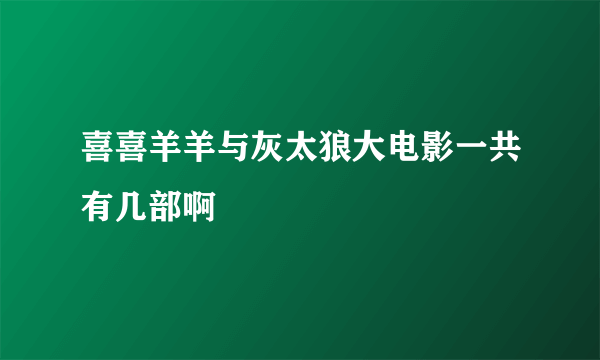 喜喜羊羊与灰太狼大电影一共有几部啊